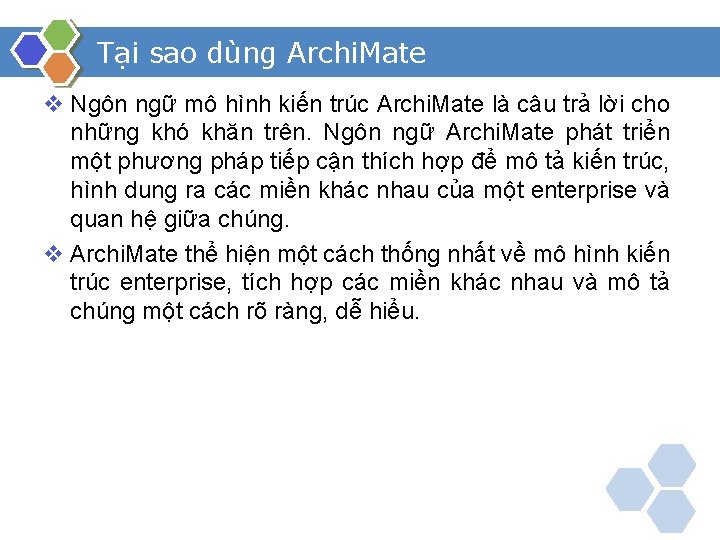 Tại sao dùng ArchiMate

❖ Ngôn ngữ mô hình kiến trúc ArchiMate là câu trả lời cho những khó khăn trên. Ngôn ngữ ArchiMate phát triển một phương pháp tiếp cận thích hợp để mô tả kiến trúc, hình dung ra các miền khác nhau của một enterprise và quan hệ giữa chúng.

❖ ArchiMate thể hiện một cách thống nhất về mô hình kiến trúc enterprise, tích hợp các miền khác nhau và mô tả chúng một cách rõ ràng, dễ hiểu.